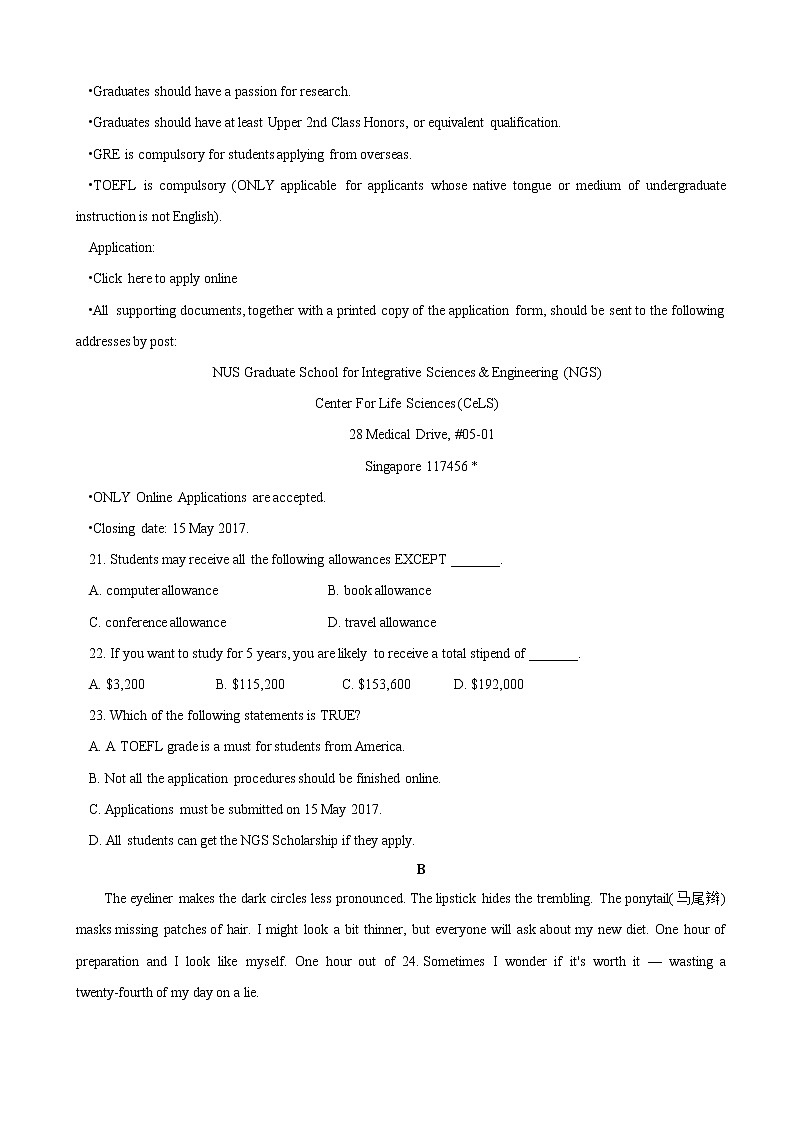 •Graduates should have a passion for research.

•Graduates should have at least Upper 2nd Class Honors, or equivalent qualification.

•GRE is compulsory for students applying from overseas.

•TOEFL is compulsory (ONLY applicable for applicants whose native tongue or medium of undergraduate instruction is not English).

Application:

•Click here to apply online

•All supporting documents, together with a printed copy of the application form, should be sent to the following addresses by post:

NUS Graduate School for Integrative Sciences & Engineering (NGS)

Center For Life Sciences (CeLS)

28 Medical Drive, #05-01

Singapore 117456 *

•ONLY Online Applications are accepted.

•Closing date: 15 May 2017.

21. Students may receive all the following allowances EXCEPT ________.

A. computer allowance B. book allowance

C. conference allowance D. travel allowance

22. If you want to study for 5 years, you are likely to receive a total stipend of ________.

A. $3,200 B. $115,200 C. $153,600 D. $192,000

23. Which of the following statements is TRUE?

A. A TOEFL grade is a must for students from America.

B. Not all the application procedures should be finished online.

C. Applications must be submitted on 15 May 2017.

D. All students can get the NGS Scholarship if they apply.

B

The eyeliner makes the dark circles less pronounced. The lipstick hides the trembling. The ponytail(马尾辫) masks missing patches of hair. I might look a bit thinner, but everyone will ask about my new diet. One hour of preparation and I look like myself. One hour out of 24. Sometimes I wonder if it's worth it — wasting a twenty-fourth of my day on a lie.